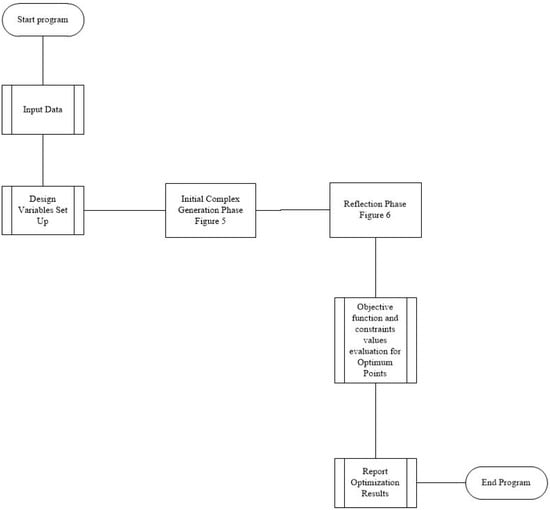 Start program

Input Data

Design Variables Set Up

Initial Complex Generation Phase Figure 5

Reflection Phase Figure 6

Objective function and constraints values evaluation for Optimum Points

Report Optimization Results

End Program